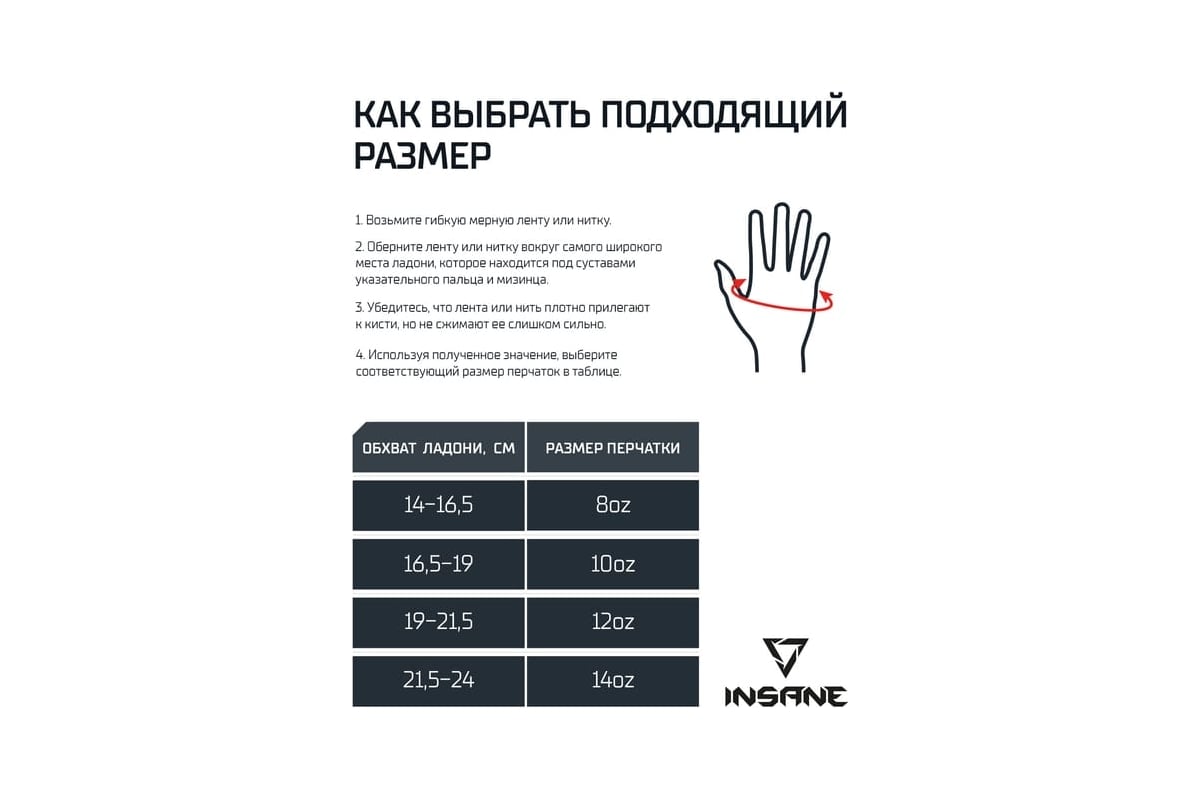 КАК ВЫБРАТЬ ПОДХОДЯЩИЙ РАЗМЕР

1. Возьмите гибкую мерную ленту или нитку.

2. Оберните ленту или нитку вокруг самого широкого места ладони, которое находится под суставами указательного пальца и мизинца.

3. Убедитесь, что лента или нить плотно прилегают к кисти, но не сжимают ее слишком сильно.

4. Используя полученное значение, выберите соответствующий размер перчаток в таблице.

| ОБХВАТ ЛАДОНИ, СМ | РАЗМЕР ПЕРЧАТКИ |
|---|---|
| 14–16,5 | 8oz |
| 16,5–19 | 10oz |
| 19–21,5 | 12oz |
| 21,5–24 | 14oz |

INSANE